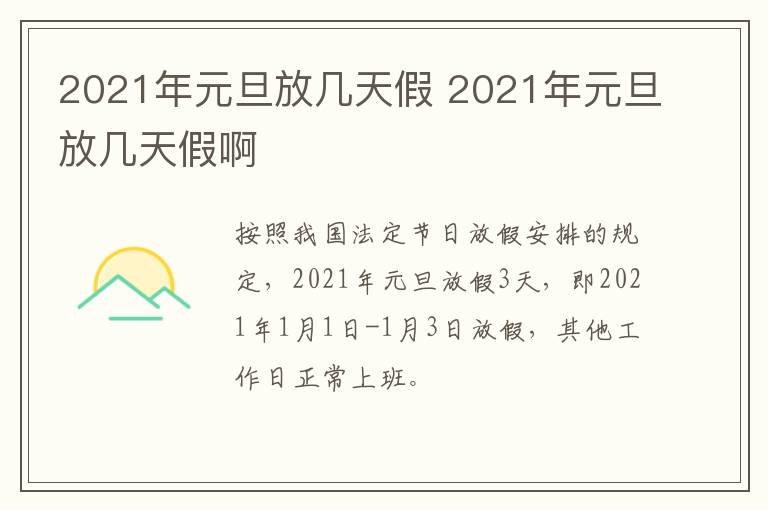 2021年元旦放几天假 2021年元旦放几天假啊

按照我国法定节日放假安排的规定，2021年元旦放假3天，即2021年1月1日-1月3日放假，其他工作日正常上班。